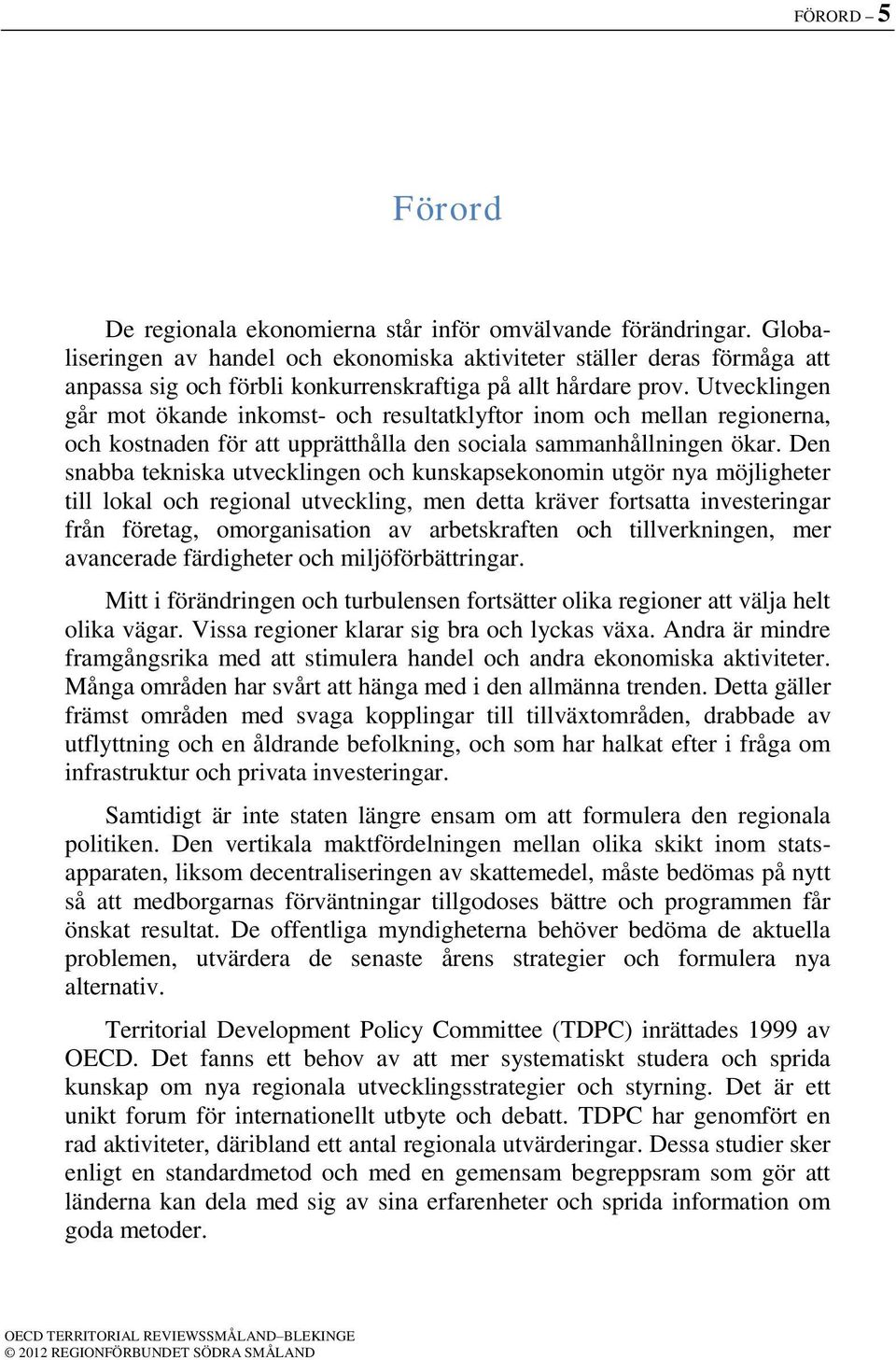 FÖRORD – 5

Förord

De regionala ekonomierna står inför omvälvande förändringar. Globaliseringen av handel och ekonomiska aktiviteter ställer deras förmåga att anpassa sig och förbli konkurrenskraftiga på allt hårdare prov. Utvecklingen går mot ökande inkomst- och resultatklyftor inom och mellan regionerna, och kostnaden för att upprätthålla den sociala sammanhållningen ökar. Den snabba tekniska utvecklingen och kunskapsekonomin utgör nya möjligheter till lokal och regional utveckling, men detta kräver fortsatta investeringar från företag, omorganisation av arbetskraften och tillverkningen, mer avancerade färdigheter och miljöförbättringar.

Mitt i förändringen och turbulensen fortsätter olika regioner att välja helt olika vägar. Vissa regioner klarar sig bra och lyckas växa. Andra är mindre framgångsrika med att stimulera handel och andra ekonomiska aktiviteter. Många områden har svårt att hänga med i den allmänna trenden. Detta gäller främst områden med svaga kopplingar till tillväxtområden, drabbade av utflyttning och en åldrande befolkning, och som har halkat efter i fråga om infrastruktur och privata investeringar.

Samtidigt är inte staten längre ensam om att formulera den regionala politiken. Den vertikala maktfördelningen mellan olika skikt inom statsapparaten, liksom decentraliseringen av skattemedel, måste bedömas på nytt så att medborgarnas förväntningar tillgodoses bättre och programmen får önskat resultat. De offentliga myndigheterna behöver bedöma de aktuella problemen, utvärdera de senaste årens strategier och formulera nya alternativ.

Territorial Development Policy Committee (TDPC) inrättades 1999 av OECD. Det fanns ett behov av att mer systematiskt studera och sprida kunskap om nya regionala utvecklingsstrategier och styrning. Det är ett unikt forum för internationellt utbyte och debatt. TDPC har genomfört en rad aktiviteter, däribland ett antal regionala utvärderingar. Dessa studier sker enligt en standardmetod och med en gemensam begreppsram som gör att länderna kan dela med sig av sina erfarenheter och sprida information om goda metoder.

OECD TERRITORIAL REVIEWSSMÅLAND–BLEKINGE
© 2012 REGIONFÖRBUNDET SÖDRA SMÅLAND